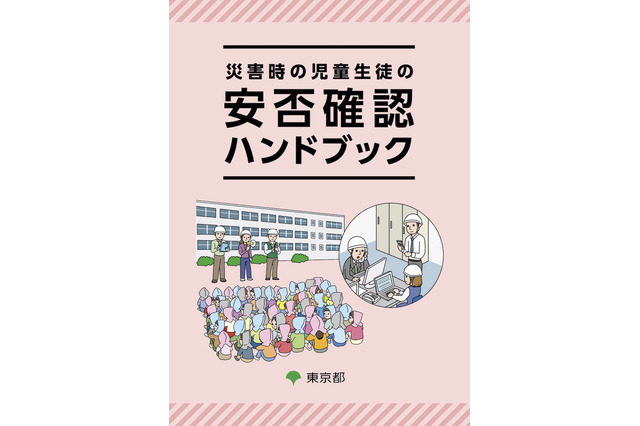 災害時の児童生徒の
安否確認
ハンドブック

東京都